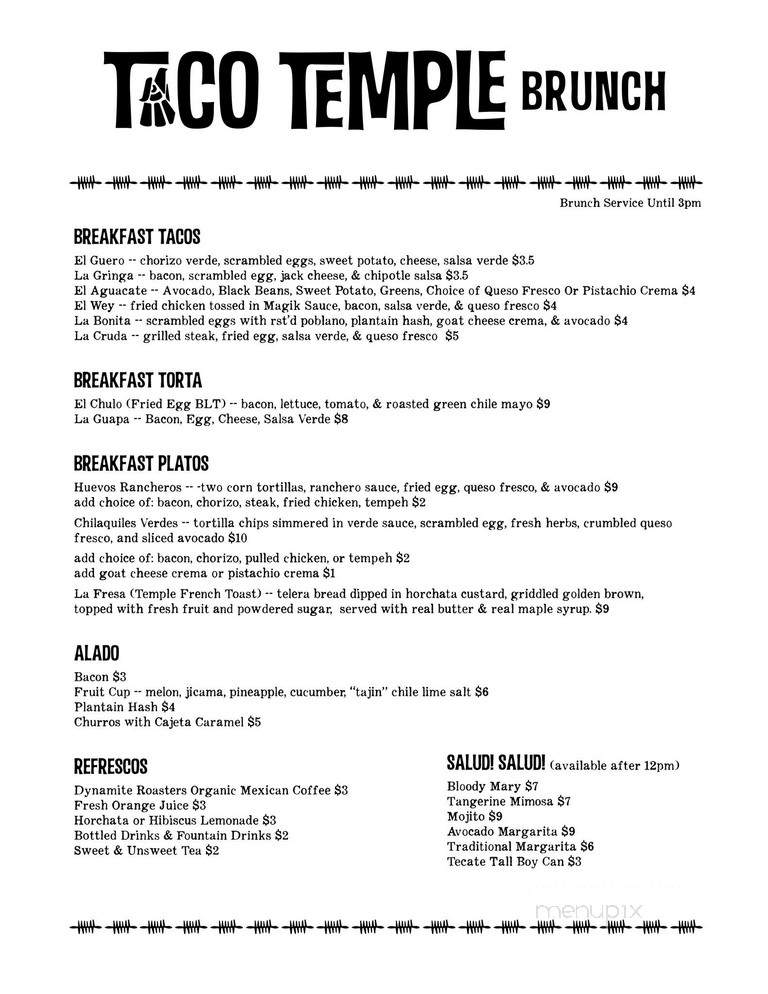 TACO TEMPLE BRUNCH

Brunch Service Until 3pm

BREAKFAST TACOS

El Guero -- chorizo verde, scrambled eggs, sweet potato, cheese, salsa verde $3.5
La Gringa -- bacon, scrambled egg, jack cheese, & chipotle salsa $3.5
El Aguacate -- Avocado, Black Beans, Sweet Potato, Greens, Choice of Queso Fresco Or Pistachio Crema $4
El Wey -- fried chicken tossed in Magik Sauce, bacon, salsa verde, & queso fresco $4
La Bonita -- scrambled eggs with rst'd poblano, plantain hash, goat cheese crema, & avocado $4
La Cruda -- grilled steak, fried egg, salsa verde, & queso fresco $5

BREAKFAST TORTA

El Chulo (Fried Egg BLT) -- bacon, lettuce, tomato, & roasted green chile mayo $9
La Guapa -- Bacon, Egg, Cheese, Salsa Verde $8

BREAKFAST PLATOS

Huevos Rancheros -- -two corn tortillas, ranchero sauce, fried egg, queso fresco, & avocado $9
add choice of: bacon, chorizo, steak, fried chicken, tempeh $2

Chilaquiles Verdes -- tortilla chips simmered in verde sauce, scrambled egg, fresh herbs, crumbled queso fresco, and sliced avocado $10

add choice of: bacon, chorizo, pulled chicken, or tempeh $2
add goat cheese crema or pistachio crema $1

La Fresa (Temple French Toast) -- telera bread dipped in horchata custard, griddled golden brown, topped with fresh fruit and powdered sugar, served with real butter & real maple syrup. $9

ALADO

Bacon $3
Fruit Cup -- melon, jicama, pineapple, cucumber, "tajin" chile lime salt $6
Plantain Hash $4
Churros with Cajeta Caramel $5

REFRESCOS

Dynamite Roasters Organic Mexican Coffee $3
Fresh Orange Juice $3
Horchata or Hibiscus Lemonade $3
Bottled Drinks & Fountain Drinks $2
Sweet & Unsweet Tea $2

SALUD! SALUD! (available after 12pm)

Bloody Mary $7
Tangerine Mimosa $7
Mojito $9
Avocado Margarita $9
Traditional Margarita $6
Tecate Tall Boy Can $3

menupix